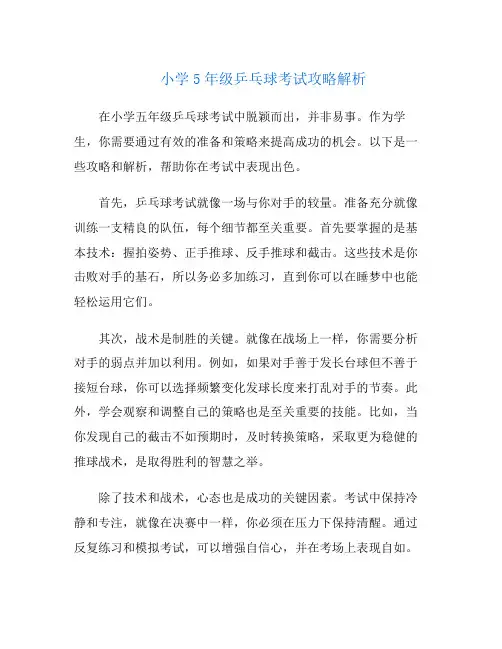 小学5年级乒乓球考试攻略解析

在小学五年级乒乓球考试中脱颖而出，并非易事。作为学生，你需要通过有效的准备和策略来提高成功的机会。以下是一些攻略和解析，帮助你在考试中表现出色。

首先，乒乓球考试就像一场与你对手的较量。准备充分就像训练一支精良的队伍，每个细节都至关重要。首先要掌握的是基本技术：握拍姿势、正手推球、反手推球和截击。这些技术是你击败对手的基石，所以务必多加练习，直到你可以在睡梦中也能轻松运用它们。

其次，战术是制胜的关键。就像在战场上一样，你需要分析对手的弱点并加以利用。例如，如果对手善于发长台球但不善于接短台球，你可以选择频繁变化发球长度来打乱对手的节奏。此外，学会观察和调整自己的策略也是至关重要的技能。比如，当你发现自己的截击不如预期时，及时转换策略，采取更为稳健的推球战术，是取得胜利的智慧之举。

除了技术和战术，心态也是成功的关键因素。考试中保持冷静和专注，就像在决赛中一样，你必须在压力下保持清醒。通过反复练习和模拟考试，可以增强自信心，并在考场上表现自如。